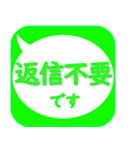 返信不要
です